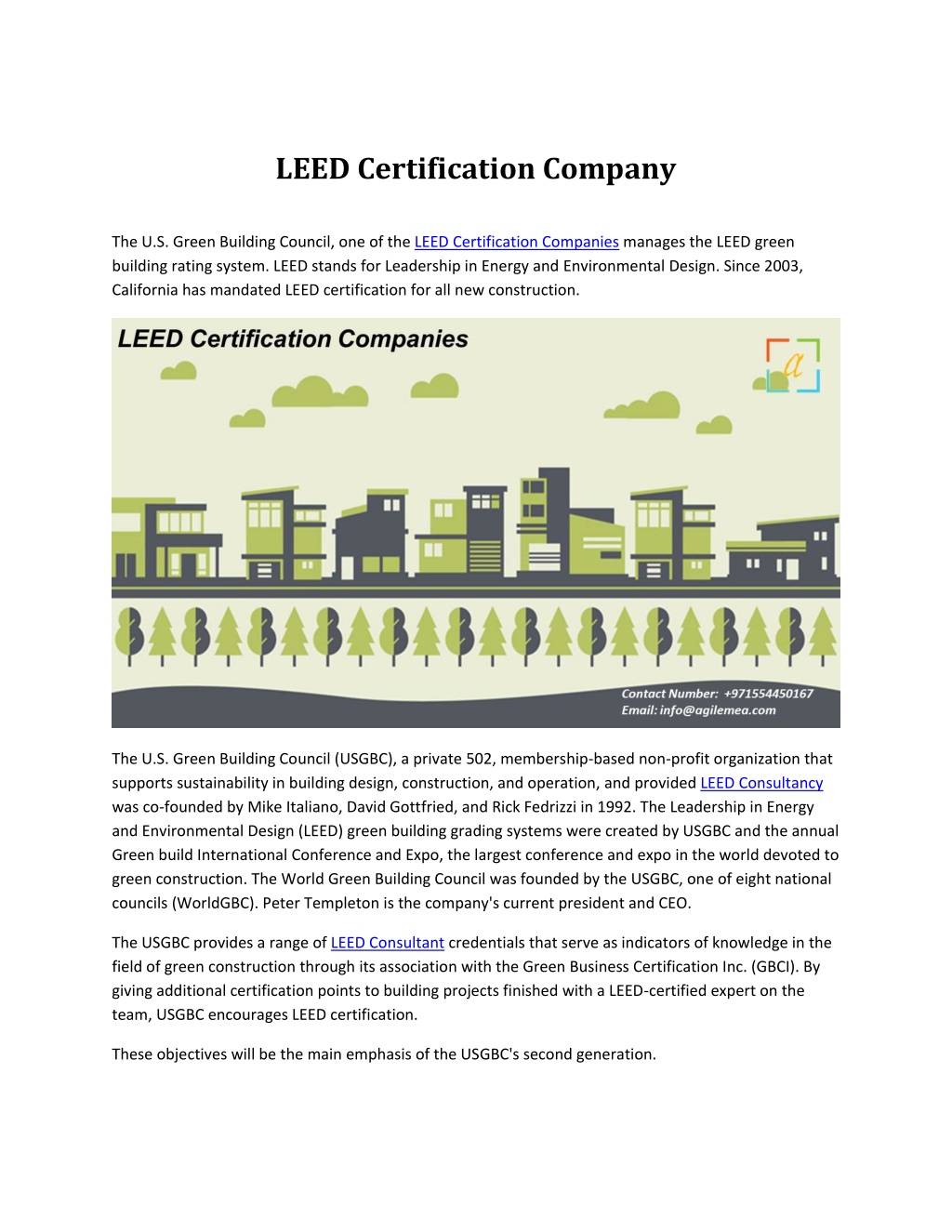 LEED Certification Company

The U.S. Green Building Council, one of the LEED Certification Companies manages the LEED green building rating system. LEED stands for Leadership in Energy and Environmental Design. Since 2003, California has mandated LEED certification for all new construction.

LEED Certification Companies

a

Contact Number: +971554450167
Email: info@agilemea.com

The U.S. Green Building Council (USGBC), a private 502, membership-based non-profit organization that supports sustainability in building design, construction, and operation, and provided LEED Consultancy was co-founded by Mike Italiano, David Gottfried, and Rick Fedrizzi in 1992. The Leadership in Energy and Environmental Design (LEED) green building grading systems were created by USGBC and the annual Green build International Conference and Expo, the largest conference and expo in the world devoted to green construction. The World Green Building Council was founded by the USGBC, one of eight national councils (WorldGBC). Peter Templeton is the company's current president and CEO.

The USGBC provides a range of LEED Consultant credentials that serve as indicators of knowledge in the field of green construction through its association with the Green Business Certification Inc. (GBCI). By giving additional certification points to building projects finished with a LEED-certified expert on the team, USGBC encourages LEED certification.

These objectives will be the main emphasis of the USGBC's second generation.